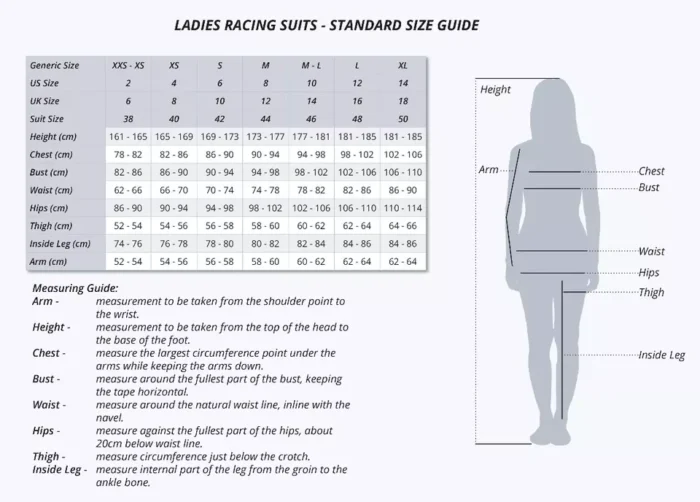 LADIES RACING SUITS - STANDARD SIZE GUIDE

| Generic Size | XXS - XS | XS | S | M | M - L | L | XL |
|---|---|---|---|---|---|---|---|
| US Size | 2 | 4 | 6 | 8 | 10 | 12 | 14 |
| UK Size | 6 | 8 | 10 | 12 | 14 | 16 | 18 |
| Suit Size | 38 | 40 | 42 | 44 | 46 | 48 | 50 |
| Height (cm) | 161 - 165 | 165 - 169 | 169 - 173 | 173 - 177 | 177 - 181 | 181 - 185 | 181 - 185 |
| Chest (cm) | 78 - 82 | 82 - 86 | 86 - 90 | 90 - 94 | 94 - 98 | 98 - 102 | 102 - 106 |
| Bust (cm) | 82 - 86 | 86 - 90 | 90 - 94 | 94 - 98 | 98 - 102 | 102 - 106 | 106 - 110 |
| Waist (cm) | 62 - 66 | 66 - 70 | 70 - 74 | 74 - 78 | 78 - 82 | 82 - 86 | 86 - 90 |
| Hips (cm) | 86 - 90 | 90 - 94 | 94 - 98 | 98 - 102 | 102 - 106 | 106 - 110 | 110 - 114 |
| Thigh (cm) | 52 - 54 | 54 - 56 | 56 - 58 | 58 - 60 | 60 - 62 | 62 - 64 | 64 - 66 |
| Inside Leg (cm) | 74 - 76 | 76 - 78 | 78 - 80 | 80 - 82 | 82 - 84 | 84 - 86 | 84 - 86 |
| Arm (cm) | 52 - 54 | 54 - 56 | 56 - 58 | 58 - 60 | 60 - 62 | 62 - 64 | 62 - 64 |

Measuring Guide:
Arm - measurement to be taken from the shoulder point to the wrist.
Height - measurement to be taken from the top of the head to the base of the foot.
Chest - measure the largest circumference point under the arms while keeping the arms down.
Bust - measure around the fullest part of the bust, keeping the tape horizontal.
Waist - measure around the natural waist line, inline with the navel.
Hips - measure against the fullest part of the hips, about 20cm below waist line.
Thigh - measure circumference just below the crotch.
Inside Leg - measure internal part of the leg from the groin to the ankle bone.

Height
Arm
Chest
Bust
Waist
Hips
Thigh
Inside Leg